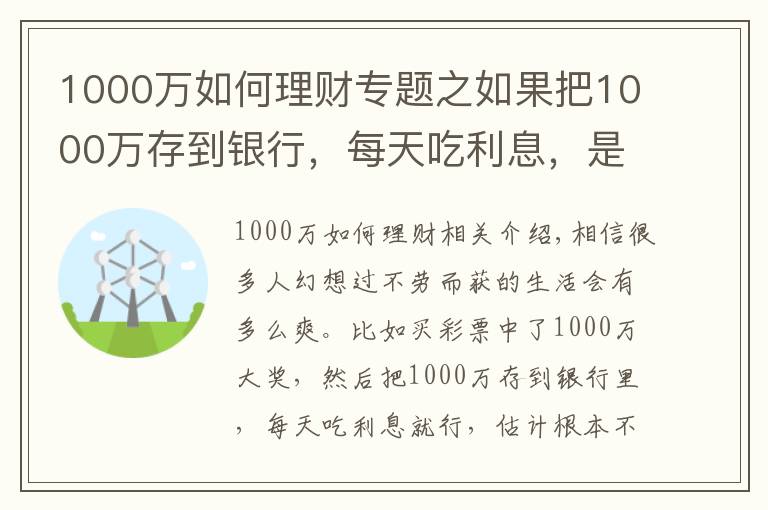 1000万如何理财专题之如果把1000万存到银行，每天吃利息，是

1000万如何理财相关介绍，相信很多人幻想过不劳而获的生活会有多么爽。比如买彩票中了1000万大奖，然后把1000万存到银行里，每天吃利息就行，估计根本不